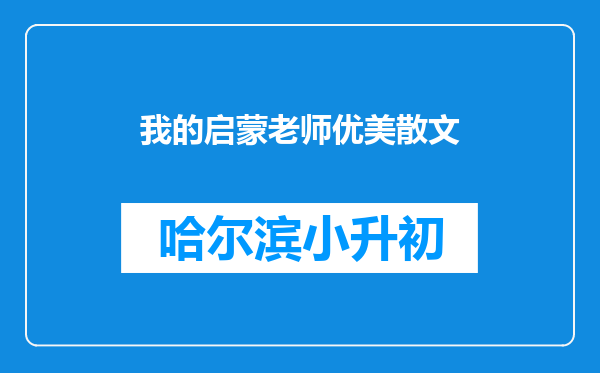 我的启蒙老师优美散文

哈尔滨小升初